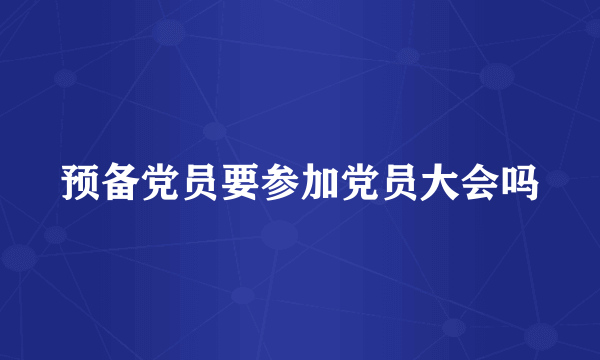 预备党员要参加党员大会吗